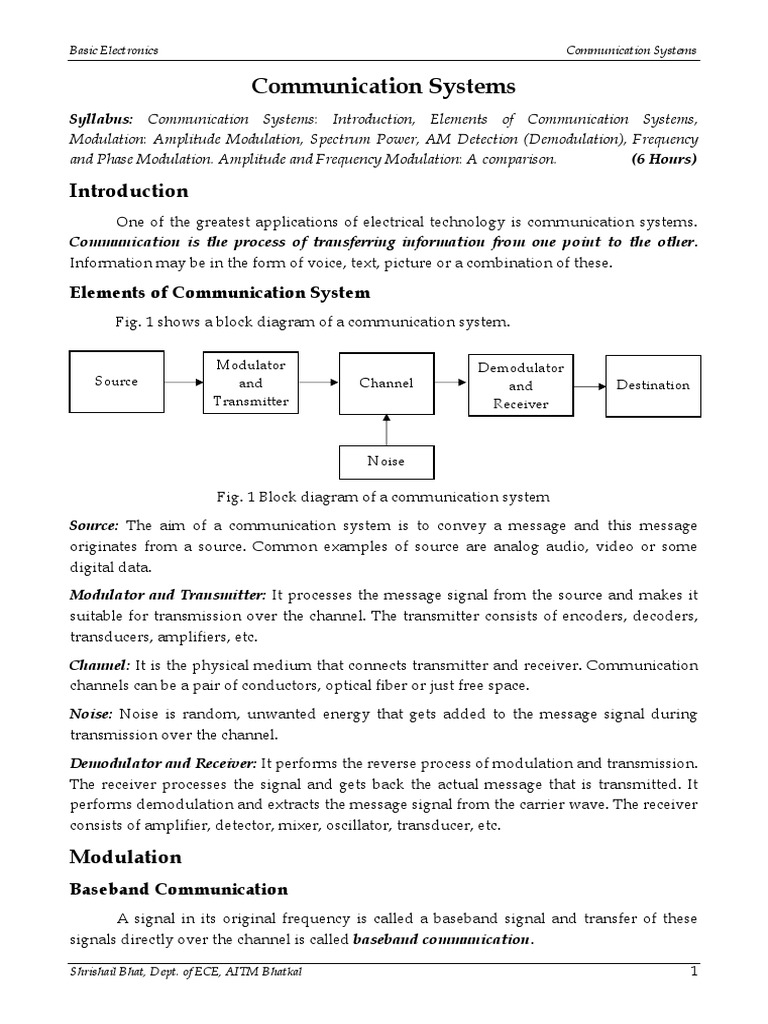 Basic Electronics

Communication Systems

Communication Systems

Syllabus: Communication Systems: Introduction, Elements of Communication Systems, Modulation: Amplitude Modulation, Spectrum Power, AM Detection (Demodulation), Frequency and Phase Modulation. Amplitude and Frequency Modulation: A comparison. (6 Hours)

Introduction

One of the greatest applications of electrical technology is communication systems. Communication is the process of transferring information from one point to the other. Information may be in the form of voice, text, picture or a combination of these.

Elements of Communication System

Fig. 1 shows a block diagram of a communication system.

Source

Modulator and Transmitter

Channel

Demodulator and Receiver

Destination

Noise

Fig. 1 Block diagram of a communication system

Source: The aim of a communication system is to convey a message and this message originates from a source. Common examples of source are analog audio, video or some digital data.

Modulator and Transmitter: It processes the message signal from the source and makes it suitable for transmission over the channel. The transmitter consists of encoders, decoders, transducers, amplifiers, etc.

Channel: It is the physical medium that connects transmitter and receiver. Communication channels can be a pair of conductors, optical fiber or just free space.

Noise: Noise is random, unwanted energy that gets added to the message signal during transmission over the channel.

Demodulator and Receiver: It performs the reverse process of modulation and transmission. The receiver processes the signal and gets back the actual message that is transmitted. It performs demodulation and extracts the message signal from the carrier wave. The receiver consists of amplifier, detector, mixer, oscillator, transducer, etc.

Modulation

Baseband Communication

A signal in its original frequency is called a baseband signal and transfer of these signals directly over the channel is called baseband communication.

Shrishail Bhat, Dept. of ECE, AITM Bhatkal

1